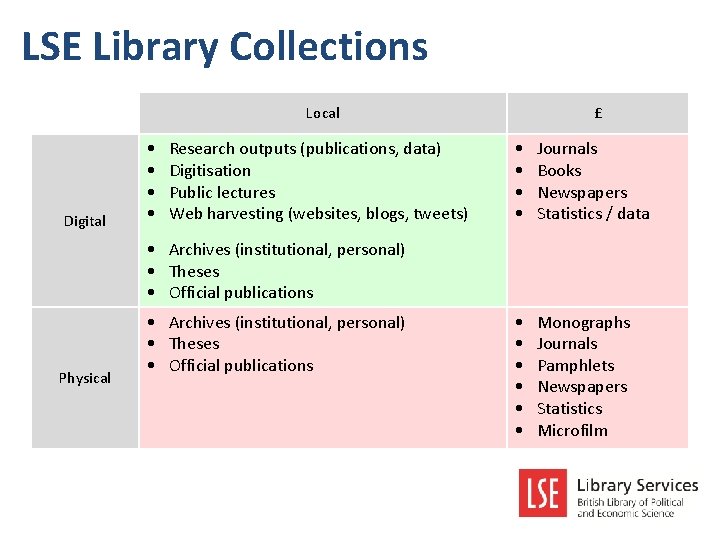 LSE Library Collections

|  | Local | £ |
|---|---|---|
| Digital | • Research outputs (publications, data) • Digitisation • Public lectures • Web harvesting (websites, blogs, tweets) • Archives (institutional, personal) • Theses • Official publications | • Journals • Books • Newspapers • Statistics / data |
| Physical | • Archives (institutional, personal) • Theses • Official publications | • Monographs • Journals • Pamphlets • Newspapers • Statistics • Microfilm |

LSE

Library Services
British Library of Political and Economic Science